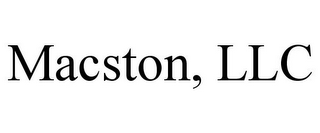 Macston, LLC